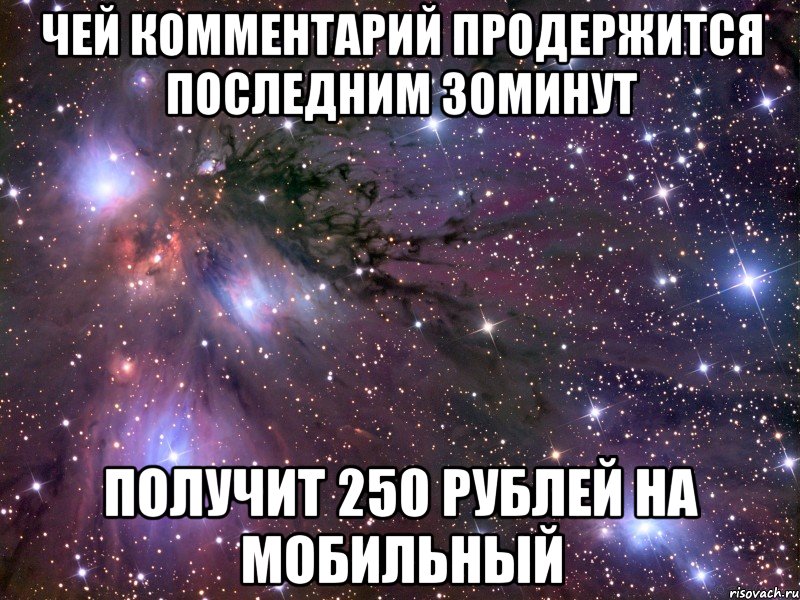 ЧЕЙ КОММЕНТАРИЙ ПРОДЕРЖИТСЯ ПОСЛЕДНИМ 30МИНУТ

ПОЛУЧИТ 250 РУБЛЕЙ НА МОБИЛЬНЫЙ

risovach.ru